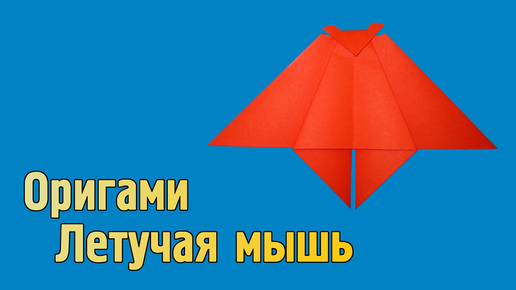 Оригами
Летучая мышь